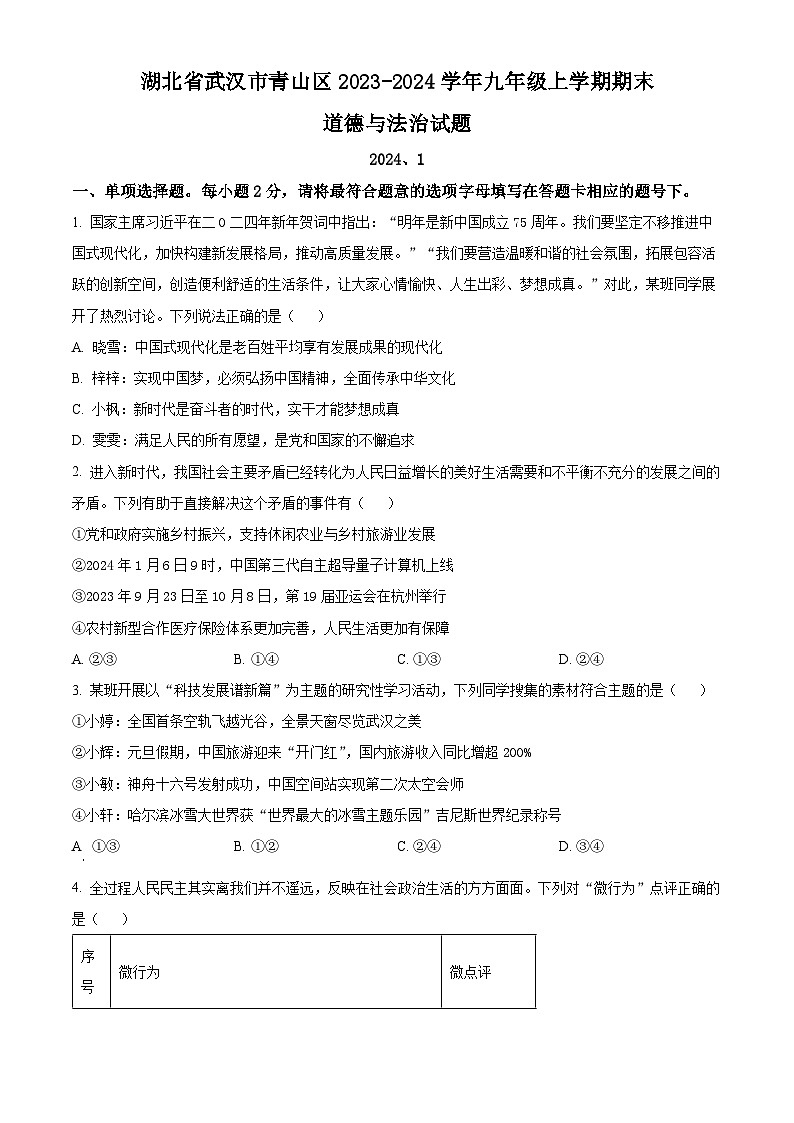 湖北省武汉市青山区2023-2024学年九年级上学期期末

道德与法治试题

2024、1

一、单项选择题。每小题2分，请将最符合题意的选项字母填写在答题卡相应的题号下。

1. 国家主席习近平在二０二四年新年贺词中指出：“明年是新中国成立75周年。我们要坚定不移推进中国式现代化，加快构建新发展格局，推动高质量发展。”“我们要营造温暖和谐的社会氛围，拓展包容活跃的创新空间，创造便利舒适的生活条件，让大家心情愉快、人生出彩、梦想成真。”对此，某班同学展开了热烈讨论。下列说法正确的是（　　）

A. 晓雪：中国式现代化是老百姓平均享有发展成果的现代化

B. 梓梓：实现中国梦，必须弘扬中国精神，全面传承中华文化

C. 小枫：新时代是奋斗者的时代，实干才能梦想成真

D. 雯雯：满足人民的所有愿望，是党和国家的不懈追求

2. 进入新时代，我国社会主要矛盾已经转化为人民日益增长的美好生活需要和不平衡不充分的发展之间的矛盾。下列有助于直接解决这个矛盾的事件有（　　）

①党和政府实施乡村振兴，支持休闲农业与乡村旅游业发展

②2024年1月6日9时，中国第三代自主超导量子计算机上线

③2023年9月23日至10月8日，第19届亚运会在杭州举行

④农村新型合作医疗保险体系更加完善，人民生活更加有保障

A. ②③　　B. ①④　　C. ①③　　D. ②④

3. 某班开展以“科技发展谱新篇”为主题的研究性学习活动，下列同学搜集的素材符合主题的是（　　）

①小婷：全国首条空轨飞越光谷，全景天窗尽览武汉之美

②小辉：元旦假期，中国旅游迎来“开门红”，国内旅游收入同比增超200%

③小敏：神舟十六号发射成功，中国空间站实现第二次太空会师

④小轩：哈尔滨冰雪大世界获“世界最大的冰雪主题乐园”吉尼斯世界纪录称号

A. ①③　　B. ①②　　C. ②④　　D. ③④

4. 全过程人民民主其实离我们并不遥远，反映在社会政治生活的方方面面。下列对“微行为”点评正确的是（　　）

| 序号 | 微行为 | 微点评 |
|---|---|---|